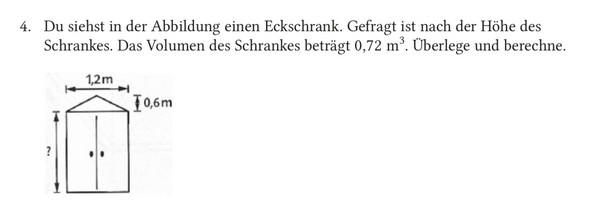 4. Du siehst in der Abbildung einen Eckschrank. Gefragt ist nach der Höhe des Schrankes. Das Volumen des Schrankes beträgt 0,72 $m^3$. Überlege und berechne.

1,2m
0,6m
?